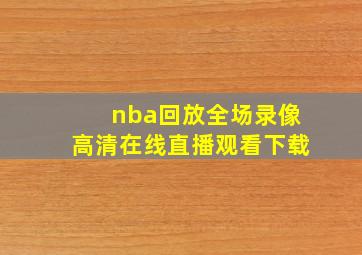 nba回放全场录像
高清在线直播观看下载